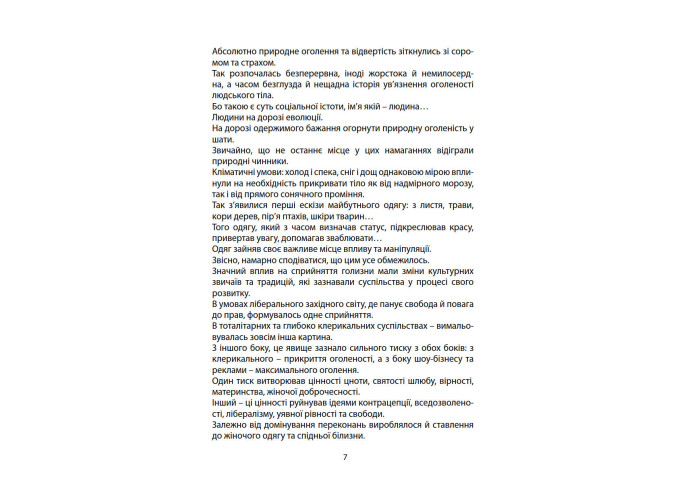 Абсолютно природне оголення та відвертість зіткнулись зі соромом та страхом.
Так розпочалась безперервна, іноді жорстока й немилосердна, а часом безглузда й нещадна історія ув'язнення оголеності людського тіла.
Бо такою є суть соціальної істоти, ім'я якій – людина…
Людини на дорозі еволюції.
На дорозі одержимого бажання огорнути природну оголеність у шати.
Звичайно, що не останнє місце у цих намаганнях відіграли природні чинники.
Кліматичні умови: холод і спека, сніг і дощ однаковою мірою вплинули на необхідність прикривати тіло як від надмірного морозу, так і від прямого сонячного проміння.
Так з'явилися перші ескізи майбутнього одягу: з листя, трави, кори дерев, пір'я птахів, шкіри тварин…
Того одягу, який з часом визначав статус, підкреслював красу, привертав увагу, допомагав зваблювати…
Одяг зайняв своє важливе місце впливу та маніпуляції.
Звісно, намарно сподіватися, що цим усе обмежилось.
Значний вплив на сприйняття голизни мали зміни культурних звичаїв та традицій, які зазнавали суспільства у процесі свого розвитку.
В умовах ліберального західного світу, де панує свобода й повага до прав, формувалось одне сприйняття.
В тоталітарних та глибоко клерикальних суспільствах – вимальовувалась зовсім інша картина.
З іншого боку, це явище зазнало сильного тиску з обох боків: з клерикального – прикриття оголеності, а з боку шоу-бізнесу та реклами – максимального оголення.
Один тиск витворював цінності цноти, святості шлюбу, вірності, материнства, жіночої доброчесності.
Інший – ці цінності руйнував ідеями контрацепції, вседозволеності, лібералізму, уявної рівності та свободи.
Залежно від домінування переконань вироблялося й ставлення до жіночого одягу та спідньої білизни.

7